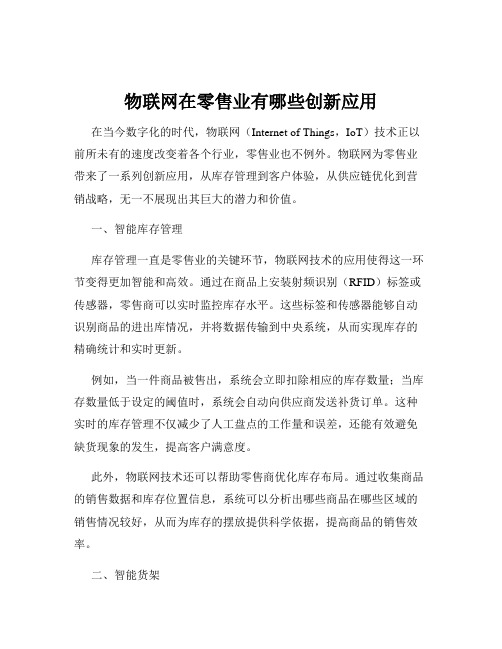 物联网在零售业有哪些创新应用

在当今数字化的时代，物联网（Internet of Things，IoT）技术正以前所未有的速度改变着各个行业，零售业也不例外。物联网为零售业带来了一系列创新应用，从库存管理到客户体验，从供应链优化到营销战略，无一不展现出其巨大的潜力和价值。

一、智能库存管理

库存管理一直是零售业的关键环节，物联网技术的应用使得这一环节变得更加智能和高效。通过在商品上安装射频识别（RFID）标签或传感器，零售商可以实时监控库存水平。这些标签和传感器能够自动识别商品的进出库情况，并将数据传输到中央系统，从而实现库存的精确统计和实时更新。

例如，当一件商品被售出，系统会立即扣除相应的库存数量；当库存数量低于设定的阈值时，系统会自动向供应商发送补货订单。这种实时的库存管理不仅减少了人工盘点的工作量和误差，还能有效避免缺货现象的发生，提高客户满意度。

此外，物联网技术还可以帮助零售商优化库存布局。通过收集商品的销售数据和库存位置信息，系统可以分析出哪些商品在哪些区域的销售情况较好，从而为库存的摆放提供科学依据，提高商品的销售效率。

二、智能货架